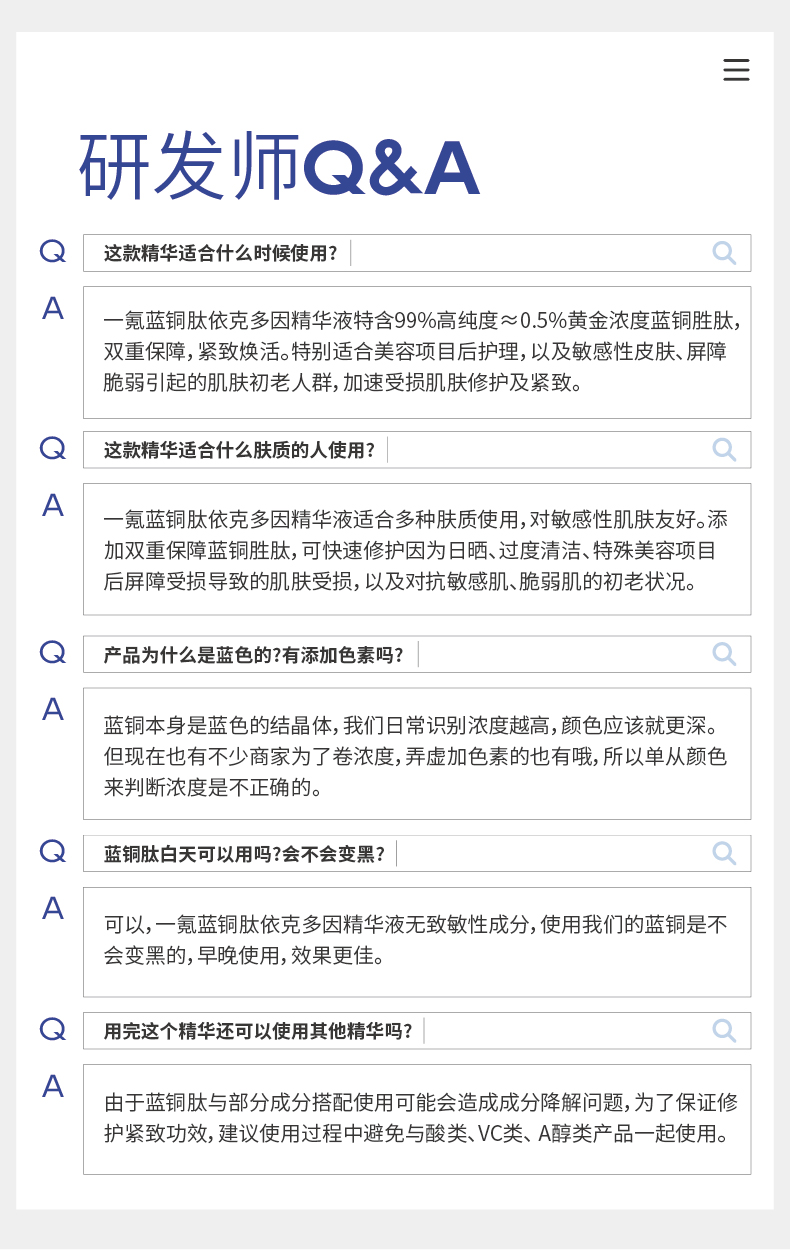 研发师Q&A

Q
这款精华适合什么时候使用?

A
一氪蓝铜肽依克多因精华液特含99%高纯度≈0.5%黄金浓度蓝铜胜肽,双重保障,紧致焕活。特别适合美容项目后护理,以及敏感性皮肤、屏障脆弱引起的肌肤初老人群,加速受损肌肤修护及紧致。

Q
这款精华适合什么肤质的人使用?

A
一氪蓝铜肽依克多因精华液适合多种肤质使用,对敏感性肌肤友好。添加双重保障蓝铜胜肽,可快速修护因为日晒、过度清洁、特殊美容项目后屏障受损导致的肌肤受损,以及对抗敏感肌、脆弱肌的初老状况。

Q
产品为什么是蓝色的?有添加色素吗?

A
蓝铜本身是蓝色的结晶体,我们日常识别浓度越高,颜色应该就更深。但现在也有不少商家为了卷浓度,弄虚加色素的也有哦,所以单从颜色来判断浓度是不正确的。

Q
蓝铜肽白天可以用吗?会不会变黑?

A
可以,一氪蓝铜肽依克多因精华液无致敏性成分,使用我们的蓝铜是不会变黑的,早晚使用,效果更佳。

Q
用完这个精华还可以使用其他精华吗?

A
由于蓝铜肽与部分成分搭配使用可能会造成成分降解问题,为了保证修护紧致功效,建议使用过程中避免与酸类、VC类、A醇类产品一起使用。